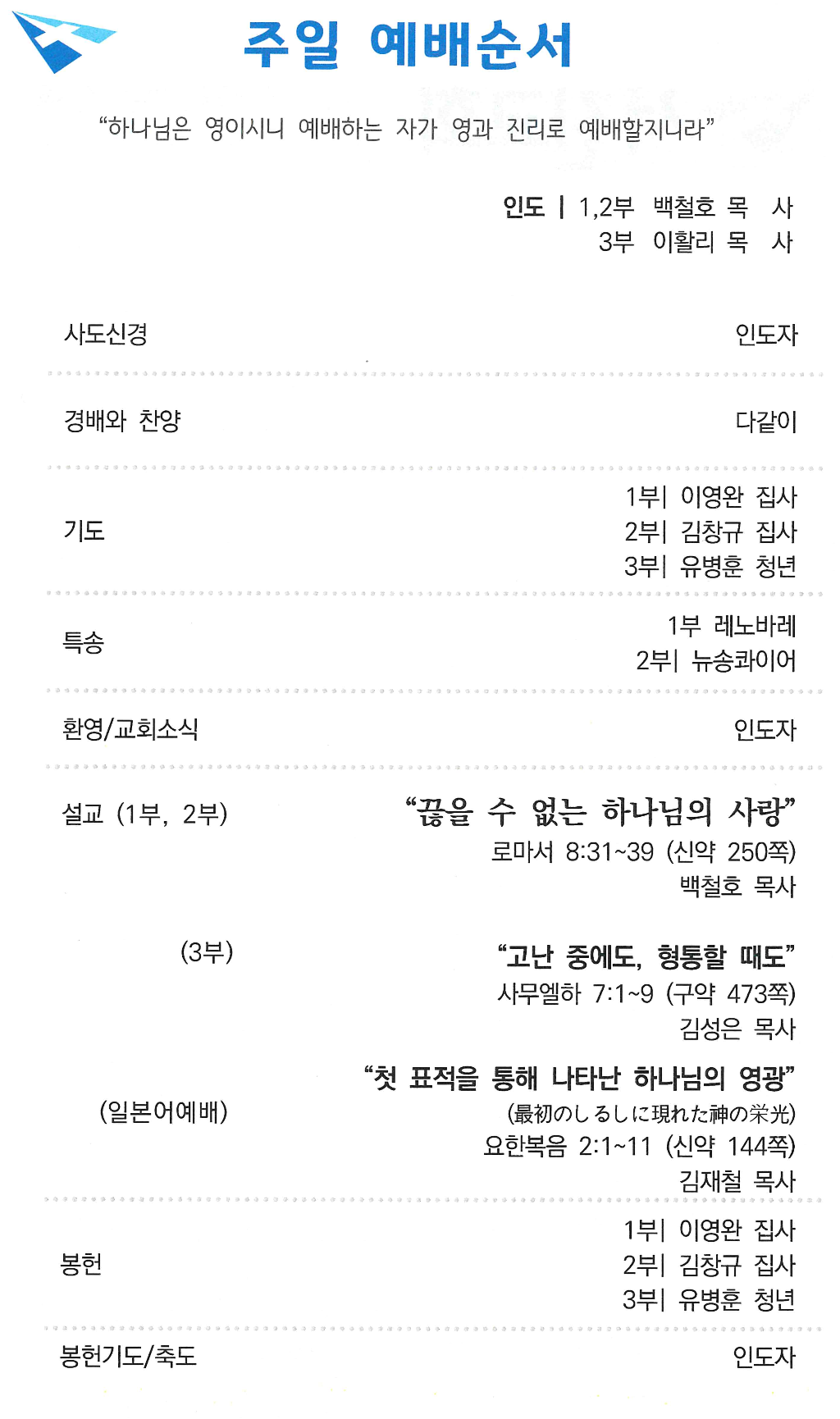 주일 예배순서

"하나님은 영이시니 예배하는 자가 영과 진리로 예배할지니라"

인도 | 1,2부 백철호 목 사
3부 이활리 목 사

사도신경
인도자

경배와 찬양
다같이

기도
1부| 이영완 집사
2부| 김창규 집사
3부| 유병훈 청년

특송
1부 레노바레
2부| 뉴송콰이어

환영/교회소식
인도자

설교 (1부, 2부)
"끊을 수 없는 하나님의 사랑"
로마서 8:31~39 (신약 250쪽)
백철호 목사

(3부)
"고난 중에도, 형통할 때도"
사무엘하 7:1~9 (구약 473쪽)
김성은 목사

(일본어예배)
"첫 표적을 통해 나타난 하나님의 영광"
(最初のしるしに現れた神の栄光)
요한복음 2:1~11 (신약 144쪽)
김재철 목사

봉헌
1부| 이영완 집사
2부| 김창규 집사
3부| 유병훈 청년

봉헌기도/축도
인도자